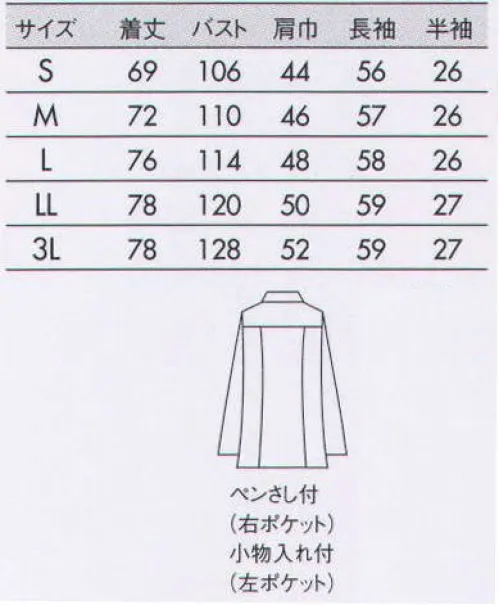 | サイズ | 着丈 | バスト | 肩巾 | 長袖 | 半袖 |
|---|---|---|---|---|---|
| S | 69 | 106 | 44 | 56 | 26 |
| M | 72 | 110 | 46 | 57 | 26 |
| L | 76 | 114 | 48 | 58 | 26 |
| LL | 78 | 120 | 50 | 59 | 27 |
| 3L | 78 | 128 | 52 | 59 | 27 |

ペンさし付
(右ポケット)
小物入れ付
(左ポケット)